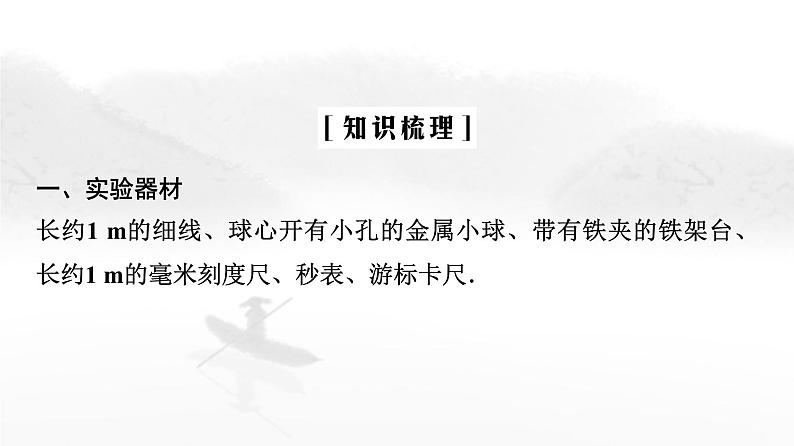 [知识梳理]

一、实验器材

长约1 m的细线、球心开有小孔的金属小球、带有铁夹的铁架台、长约1 m的毫米刻度尺、秒表、游标卡尺.